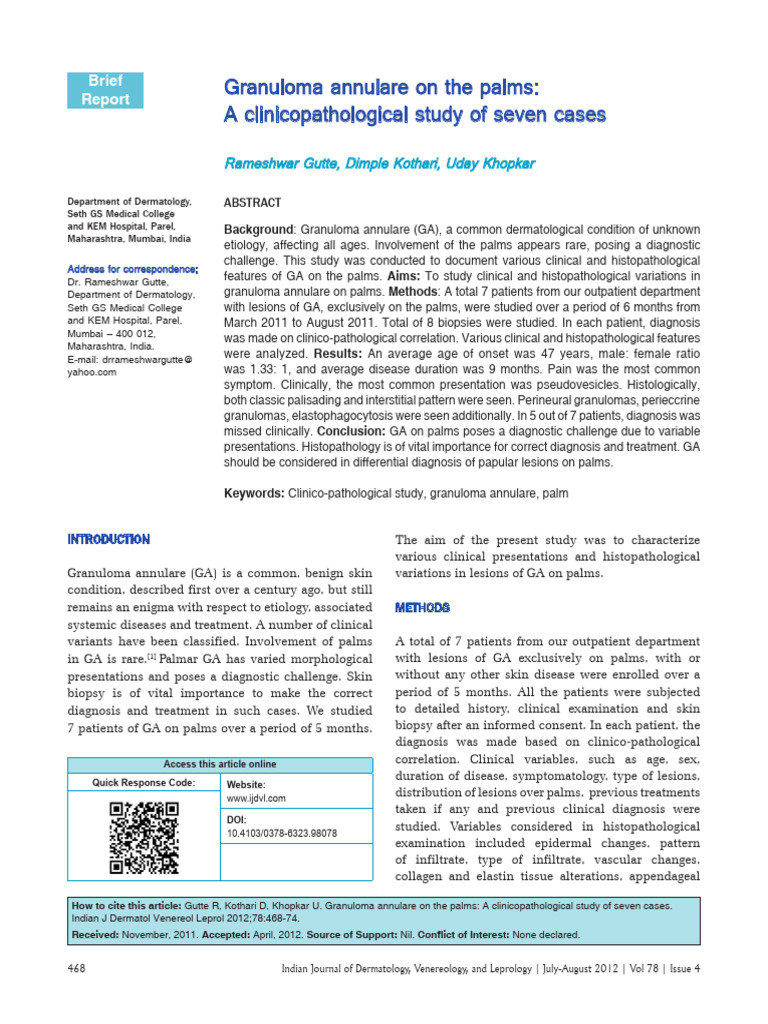 Brief Report

Granuloma annulare on the palms: A clinicopathological study of seven cases

Rameshwar Gutte, Dimple Kothari, Uday Khopkar

Department of Dermatology, Seth GS Medical College and KEM Hospital, Parel, Maharashtra, Mumbai, India

Address for correspondence:
Dr. Rameshwar Gutte,
Department of Dermatology,
Seth GS Medical College and KEM Hospital, Parel,
Mumbai – 400 012,
Maharashtra, India.
E-mail: drrameshwargutte@yahoo.com

ABSTRACT

Background: Granuloma annulare (GA), a common dermatological condition of unknown etiology, affecting all ages. Involvement of the palms appears rare, posing a diagnostic challenge. This study was conducted to document various clinical and histopathological features of GA on the palms. Aims: To study clinical and histopathological variations in granuloma annulare on palms. Methods: A total 7 patients from our outpatient department with lesions of GA, exclusively on the palms, were studied over a period of 6 months from March 2011 to August 2011. Total of 8 biopsies were studied. In each patient, diagnosis was made on clinico-pathological correlation. Various clinical and histopathological features were analyzed. Results: An average age of onset was 47 years, male: female ratio was 1.33: 1, and average disease duration was 9 months. Pain was the most common symptom. Clinically, the most common presentation was pseudovesicles. Histologically, both classic palisading and interstitial pattern were seen. Perineural granulomas, perieccrine granulomas, elastophagocytosis were seen additionally. In 5 out of 7 patients, diagnosis was missed clinically. Conclusion: GA on palms poses a diagnostic challenge due to variable presentations. Histopathology is of vital importance for correct diagnosis and treatment. GA should be considered in differential diagnosis of papular lesions on palms.

Keywords: Clinico-pathological study, granuloma annulare, palm

INTRODUCTION

Granuloma annulare (GA) is a common, benign skin condition, described first over a century ago, but still remains an enigma with respect to etiology, associated systemic diseases and treatment. A number of clinical variants have been classified. Involvement of palms in GA is rare.$^{[1]}$ Palmar GA has varied morphological presentations and poses a diagnostic challenge. Skin biopsy is of vital importance to make the correct diagnosis and treatment in such cases. We studied 7 patients of GA on palms over a period of 5 months.

Access this article online
Quick Response Code:
Website:
www.ijdvl.com
DOI:
10.4103/0378-6323.98078

The aim of the present study was to characterize various clinical presentations and histopathological variations in lesions of GA on palms.

METHODS

A total of 7 patients from our outpatient department with lesions of GA exclusively on palms, with or without any other skin disease were enrolled over a period of 5 months. All the patients were subjected to detailed history, clinical examination and skin biopsy after an informed consent. In each patient, the diagnosis was made based on clinico-pathological correlation. Clinical variables, such as age, sex, duration of disease, symptomatology, type of lesions, distribution of lesions over palms, previous treatments taken if any and previous clinical diagnosis were studied. Variables considered in histopathological examination included epidermal changes, pattern of infiltrate, type of infiltrate, vascular changes, collagen and elastin tissue alterations, appendageal

How to cite this article: Gutte R, Kothari D, Khopkar U. Granuloma annulare on the palms: A clinicopathological study of seven cases. Indian J Dermatol Venereol Leprol 2012;78:468-74.
Received: November, 2011. Accepted: April, 2012. Source of Support: Nil. Conflict of Interest: None declared.

468 Indian Journal of Dermatology, Venereology, and Leprology | July-August 2012 | Vol 78 | Issue 4